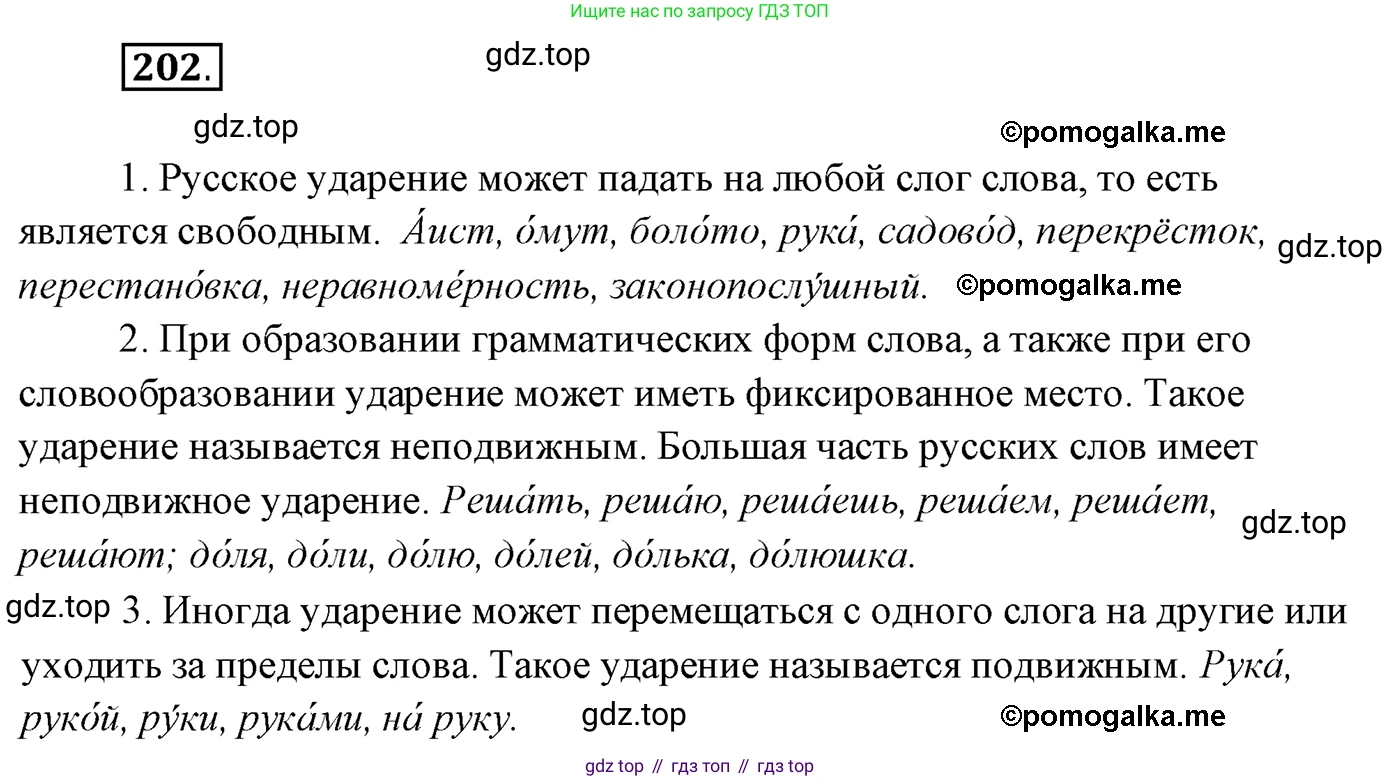 Ищите нас по запросу ГДЗ ТОП

202.

1. Русское ударение может падать на любой слог слова, то есть является свободным. А́ист, о́мут, боло́то, рука́, садово́д, перекрёсток, перестано́вка, неравноме́рность, законопослу́шный.

2. При образовании грамматических форм слова, а также при его словообразовании ударение может иметь фиксированное место. Такое ударение называется неподвижным. Большая часть русских слов имеет неподвижное ударение. Реша́ть, реша́ю, реша́ешь, реша́ем, реша́ет, реша́ют; до́ля, до́ли, до́лю, до́лей, до́лька, до́люшка.

3. Иногда ударение может перемещаться с одного слога на другие или уходить за пределы слова. Такое ударение называется подвижным. Рука́, руко́й, ру́ки, рука́ми, на́ руку.

gdz top // гдз топ // гдз top

gdz.top

©pomogalka.me